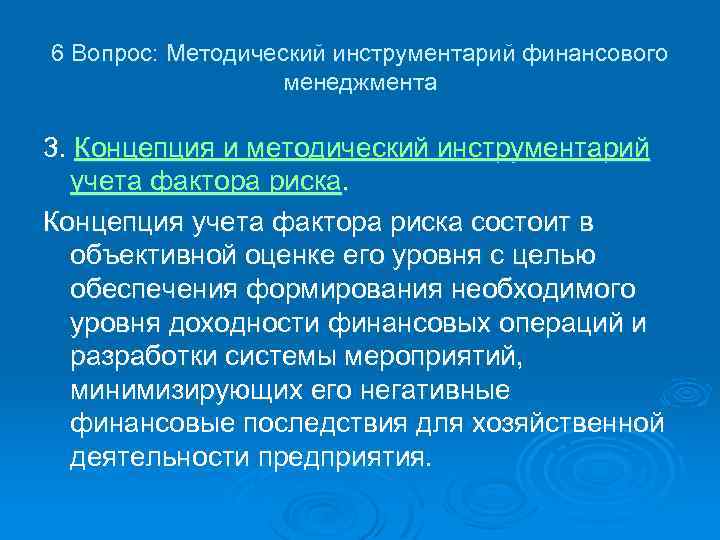 6 Вопрос: Методический инструментарий финансового менеджмента

3. Концепция и методический инструментарий учета фактора риска.

Концепция учета фактора риска состоит в объективной оценке его уровня с целью обеспечения формирования необходимого уровня доходности финансовых операций и разработки системы мероприятий, минимизирующих его негативные финансовые последствия для хозяйственной деятельности предприятия.